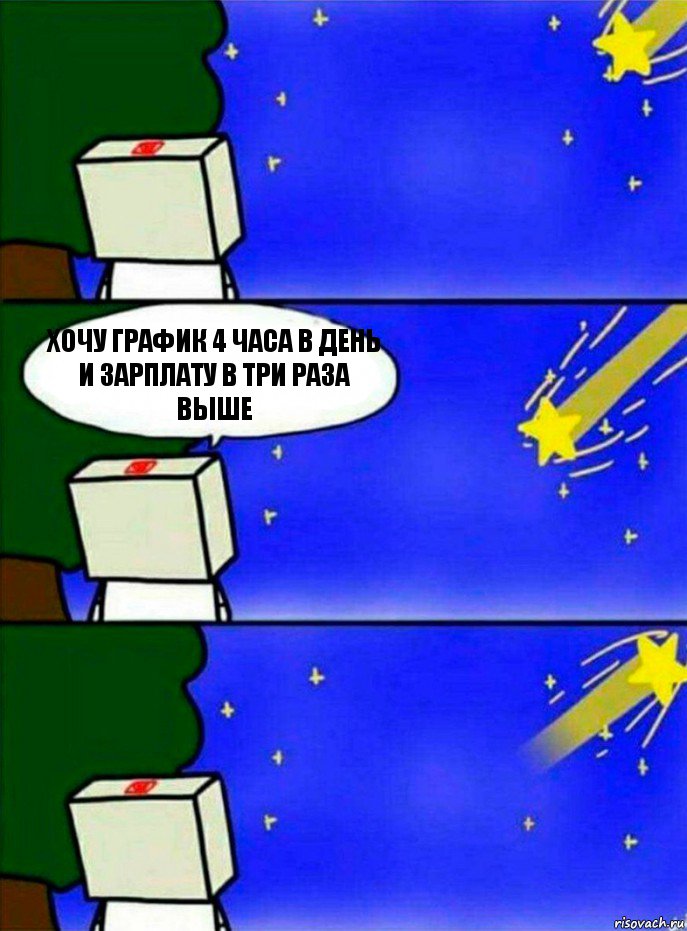 ХОЧУ ГРАФИК 4 ЧАСА В ДЕНЬ И ЗАРПЛАТУ В ТРИ РАЗА ВЫШЕ

risovach.ru